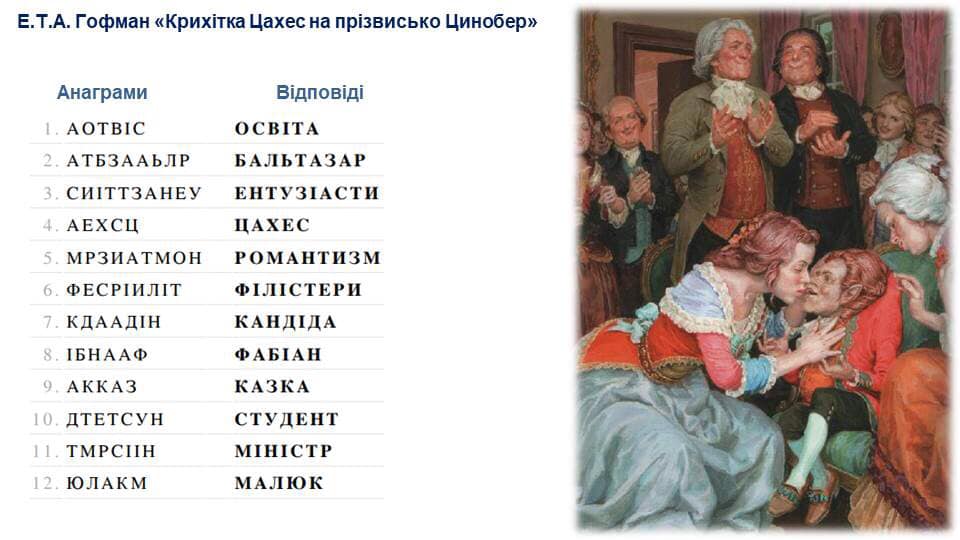 Е.Т.А. Гофман «Крихітка Цахес на прізвисько Цинобер»

| Анаграми | Відповіді |
|---|---|
| 1. АОТВІС | ОСВІТА |
| 2. АТБЗААЬЛР | БАЛЬТАЗАР |
| 3. СИІТТЗАНЕУ | ЕНТУЗІАСТИ |
| 4. АЕХСЦ | ЦАХЕС |
| 5. МРЗИАТМОН | РОМАНТИЗМ |
| 6. ФЕСРІИЛІТ | ФІЛІСТЕРИ |
| 7. КДААДІН | КАНДІДА |
| 8. ІБНААФ | ФАБІАН |
| 9. АККАЗ | КАЗКА |
| 10. ДТЕТСУН | СТУДЕНТ |
| 11. ТМРСІІН | МІНІСТР |
| 12. ЮЛАКМ | МАЛЮК |